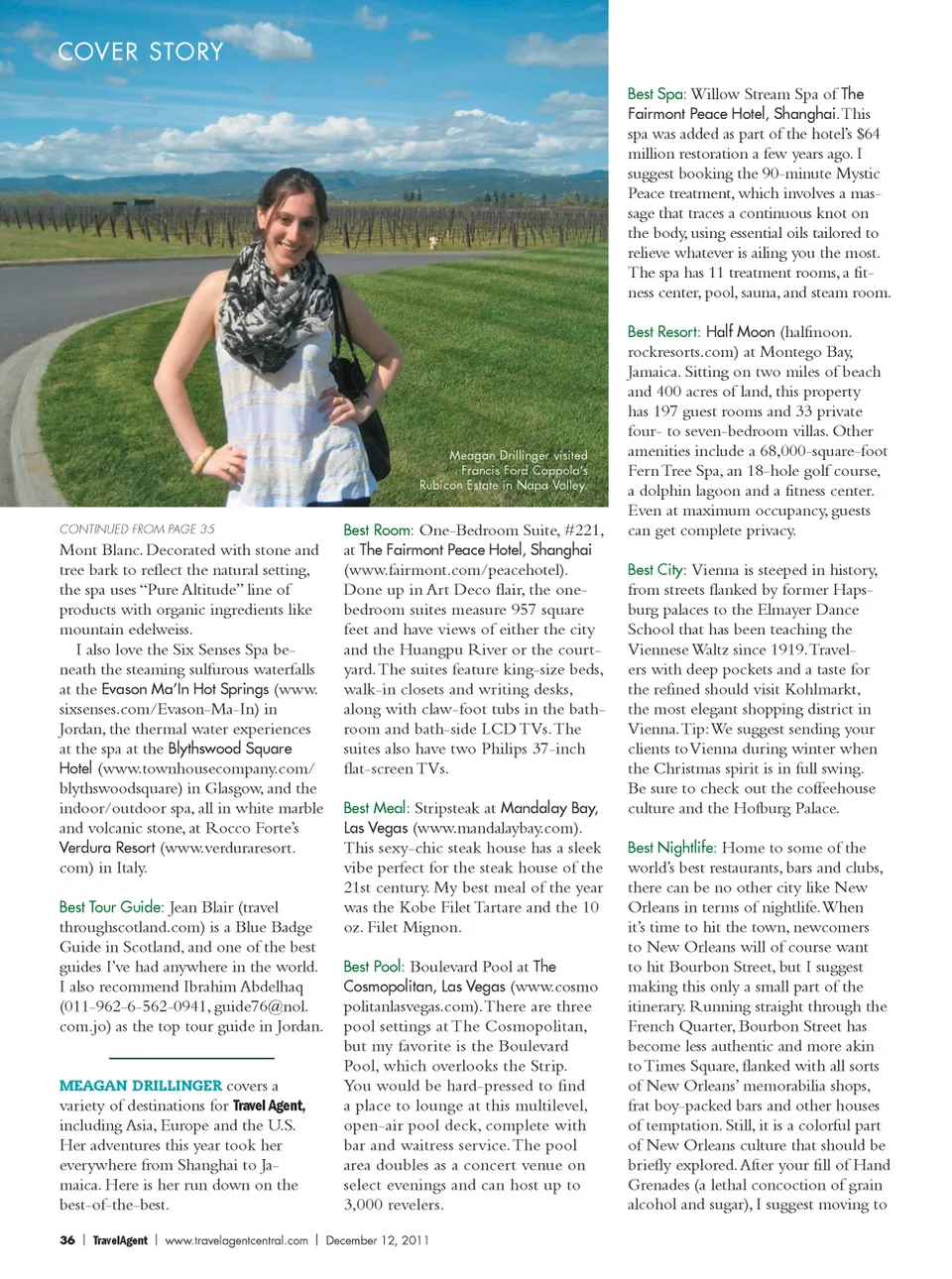 COVER STORY

Meagan Drillinger visited Francis Ford Coppola's Rubicon Estate in Napa Valley.

CONTINUED FROM PAGE 35

Mont Blanc. Decorated with stone and tree bark to reflect the natural setting, the spa uses "Pure Altitude" line of products with organic ingredients like mountain edelweiss.

I also love the Six Senses Spa beneath the steaming sulfurous waterfalls at the Evason Ma'In Hot Springs (www.sixsenses.com/Evason-Ma-In) in Jordan, the thermal water experiences at the spa at the Blythswood Square Hotel (www.townhousecompany.com/blythswoodsquare) in Glasgow, and the indoor/outdoor spa, all in white marble and volcanic stone, at Rocco Forte's Verdura Resort (www.verduraresort.com) in Italy.

Best Tour Guide: Jean Blair (travelthroughscotland.com) is a Blue Badge Guide in Scotland, and one of the best guides I've had anywhere in the world. I also recommend Ibrahim Abdelhaq (011-962-6-562-0941, guide76@nol.com.jo) as the top tour guide in Jordan.

MEAGAN DRILLINGER covers a variety of destinations for Travel Agent, including Asia, Europe and the U.S. Her adventures this year took her everywhere from Shanghai to Jamaica. Here is her run down on the best-of-the-best.

Best Room: One-Bedroom Suite, #221, at The Fairmont Peace Hotel, Shanghai (www.fairmont.com/peacehotel). Done up in Art Deco flair, the one-bedroom suites measure 957 square feet and have views of either the city and the Huangpu River or the courtyard. The suites feature king-size beds, walk-in closets and writing desks, along with claw-foot tubs in the bathroom and bath-side LCD TVs. The suites also have two Philips 37-inch flat-screen TVs.

Best Meal: Stripsteak at Mandalay Bay, Las Vegas (www.mandalaybay.com). This sexy-chic steak house has a sleek vibe perfect for the steak house of the 21st century. My best meal of the year was the Kobe Filet Tartare and the 10 oz. Filet Mignon.

Best Pool: Boulevard Pool at The Cosmopolitan, Las Vegas (www.cosmopolitanlasvegas.com). There are three pool settings at The Cosmopolitan, but my favorite is the Boulevard Pool, which overlooks the Strip. You would be hard-pressed to find a place to lounge at this multilevel, open-air pool deck, complete with bar and waitress service. The pool area doubles as a concert venue on select evenings and can host up to 3,000 revelers.

Best Spa: Willow Stream Spa of The Fairmont Peace Hotel, Shanghai. This spa was added as part of the hotel's $64 million restoration a few years ago. I suggest booking the 90-minute Mystic Peace treatment, which involves a massage that traces a continuous knot on the body, using essential oils tailored to relieve whatever is ailing you the most. The spa has 11 treatment rooms, a fitness center, pool, sauna, and steam room.

Best Resort: Half Moon (halfmoon.rockresorts.com) at Montego Bay, Jamaica. Sitting on two miles of beach and 400 acres of land, this property has 197 guest rooms and 33 private four- to seven-bedroom villas. Other amenities include a 68,000-square-foot Fern Tree Spa, an 18-hole golf course, a dolphin lagoon and a fitness center. Even at maximum occupancy, guests can get complete privacy.

Best City: Vienna is steeped in history, from streets flanked by former Hapsburg palaces to the Elmayer Dance School that has been teaching the Viennese Waltz since 1919. Travelers with deep pockets and a taste for the refined should visit Kohlmarkt, the most elegant shopping district in Vienna. Tip: We suggest sending your clients to Vienna during winter when the Christmas spirit is in full swing. Be sure to check out the coffeehouse culture and the Hofburg Palace.

Best Nightlife: Home to some of the world's best restaurants, bars and clubs, there can be no other city like New Orleans in terms of nightlife. When it's time to hit the town, newcomers to New Orleans will of course want to hit Bourbon Street, but I suggest making this only a small part of the itinerary. Running straight through the French Quarter, Bourbon Street has become less authentic and more akin to Times Square, flanked with all sorts of New Orleans' memorabilia shops, frat boy-packed bars and other houses of temptation. Still, it is a colorful part of New Orleans culture that should be briefly explored. After your fill of Hand Grenades (a lethal concoction of grain alcohol and sugar), I suggest moving to

36 | TravelAgent | www.travelagentcentral.com | December 12, 2011